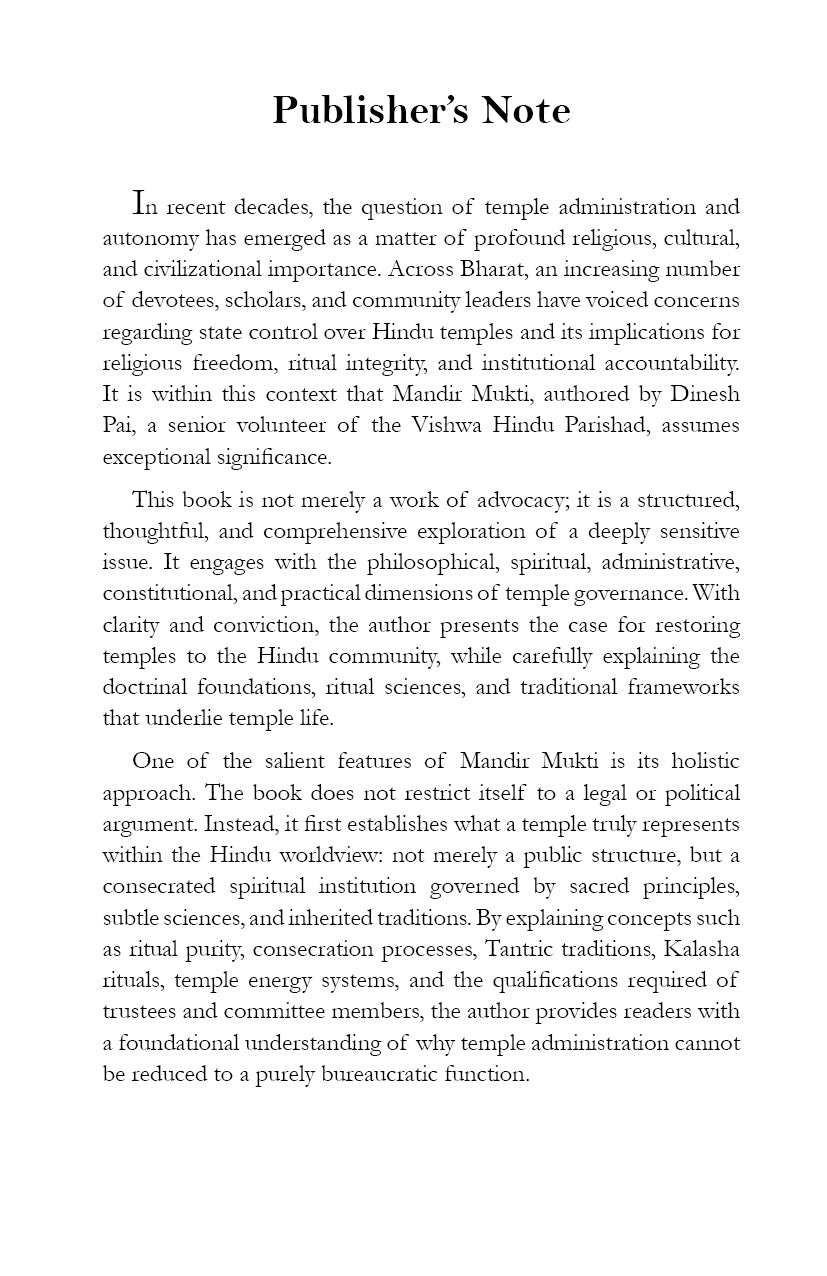 Publisher's Note

In recent decades, the question of temple administration and autonomy has emerged as a matter of profound religious, cultural, and civilizational importance. Across Bharat, an increasing number of devotees, scholars, and community leaders have voiced concerns regarding state control over Hindu temples and its implications for religious freedom, ritual integrity, and institutional accountability. It is within this context that Mandir Mukti, authored by Dinesh Pai, a senior volunteer of the Vishwa Hindu Parishad, assumes exceptional significance.

This book is not merely a work of advocacy; it is a structured, thoughtful, and comprehensive exploration of a deeply sensitive issue. It engages with the philosophical, spiritual, administrative, constitutional, and practical dimensions of temple governance. With clarity and conviction, the author presents the case for restoring temples to the Hindu community, while carefully explaining the doctrinal foundations, ritual sciences, and traditional frameworks that underlie temple life.

One of the salient features of Mandir Mukti is its holistic approach. The book does not restrict itself to a legal or political argument. Instead, it first establishes what a temple truly represents within the Hindu worldview: not merely a public structure, but a consecrated spiritual institution governed by sacred principles, subtle sciences, and inherited traditions. By explaining concepts such as ritual purity, consecration processes, Tantric traditions, Kalasha rituals, temple energy systems, and the qualifications required of trustees and committee members, the author provides readers with a foundational understanding of why temple administration cannot be reduced to a purely bureaucratic function.